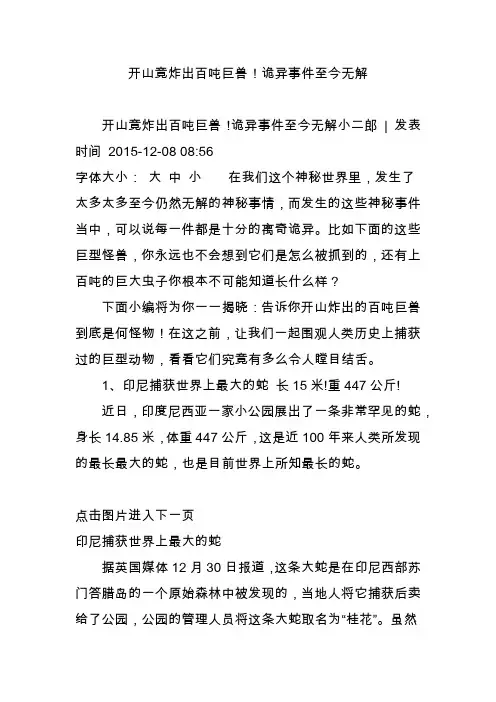 开山竟炸出百吨巨兽！诡异事件至今无解

开山竟炸出百吨巨兽 !诡异事件至今无解小二郎 | 发表时间 2015-12-08 08:56

字体大小： 大 中 小　　在我们这个神秘世界里，发生了太多太多至今仍然无解的神秘事情，而发生的这些神秘事件当中，可以说每一件都是十分的离奇诡异。比如下面的这些巨型怪兽，你永远也不会想到它们是怎么被抓到的，还有上百吨的巨大虫子你根本不可能知道长什么样？

下面小编将为你一一揭晓：告诉你开山炸出的百吨巨兽到底是何怪物！在这之前，让我们一起围观人类历史上捕获过的巨型动物，看看它们究竟有多么令人瞠目结舌。

1、印尼捕获世界上最大的蛇 长 15 米!重 447 公斤!

近日，印度尼西亚一家小公园展出了一条非常罕见的蛇，身长 14.85 米，体重 447 公斤，这是近 100 年来人类所发现的最长最大的蛇，也是目前世界上所知最长的蛇。

点击图片进入下一页

印尼捕获世界上最大的蛇

据英国媒体 12 月 30 日报道，这条大蛇是在印尼西部苏门答腊岛的一个原始森林中被发现的，当地人将它捕获后卖给了公园，公园的管理人员将这条大蛇取名为“桂花”。虽然